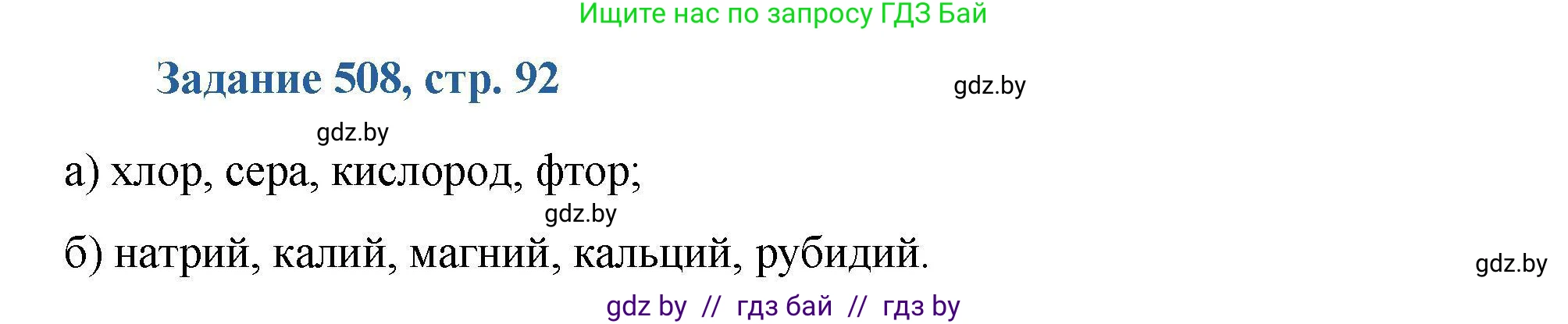 Ищите нас по запросу ГДЗ Бай

Задание 508, стр. 92

gdz.by

gdz.by

а) хлор, сера, кислород, фтор;

gdz.by

б) натрий, калий, магний, кальций, рубидий.

gdz.by

gdz by // гдз бай // гдз by